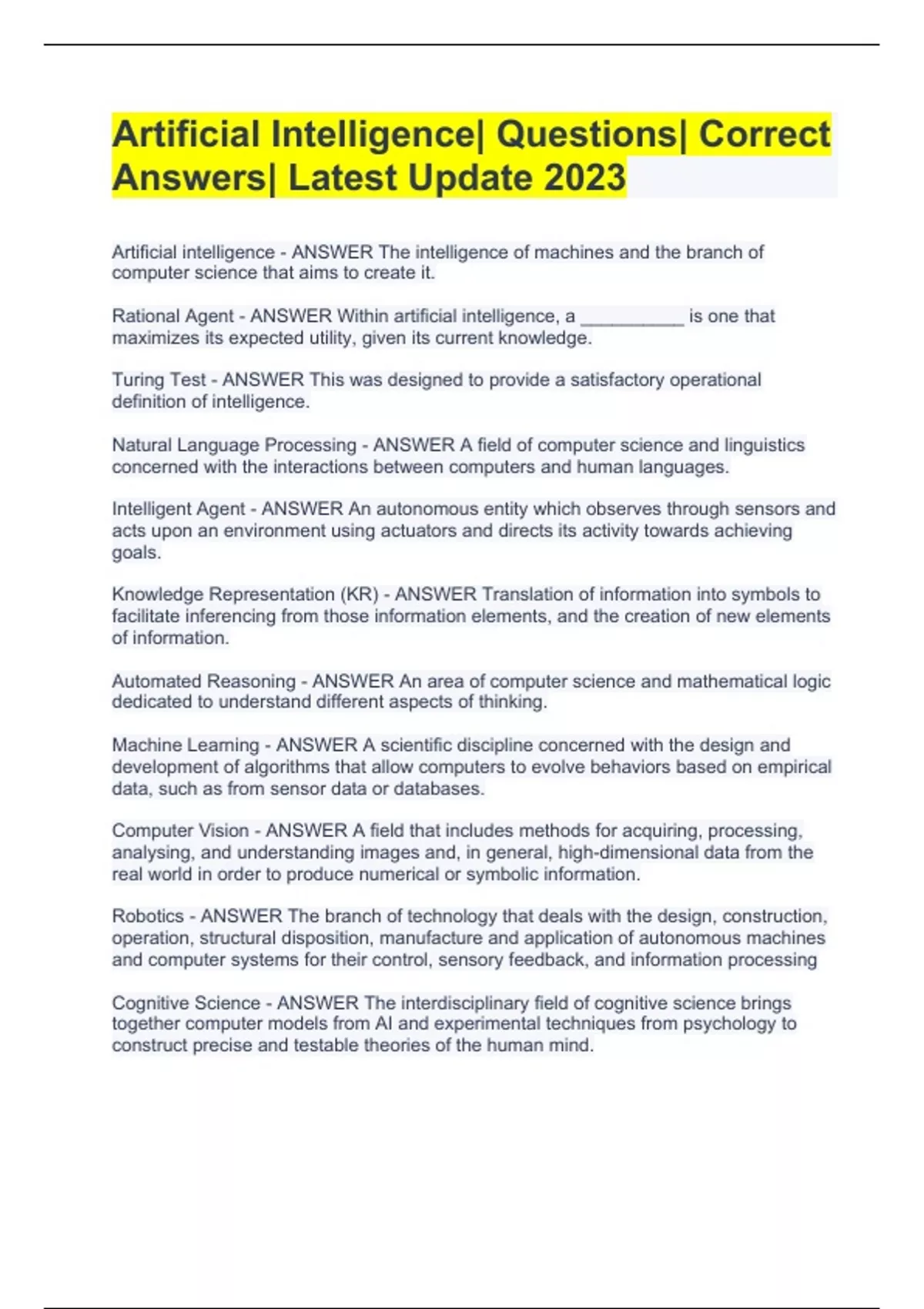 Artificial Intelligence| Questions| Correct Answers| Latest Update 2023

Artificial intelligence - ANSWER The intelligence of machines and the branch of computer science that aims to create it.

Rational Agent - ANSWER Within artificial intelligence, a __________ is one that maximizes its expected utility, given its current knowledge.

Turing Test - ANSWER This was designed to provide a satisfactory operational definition of intelligence.

Natural Language Processing - ANSWER A field of computer science and linguistics concerned with the interactions between computers and human languages.

Intelligent Agent - ANSWER An autonomous entity which observes through sensors and acts upon an environment using actuators and directs its activity towards achieving goals.

Knowledge Representation (KR) - ANSWER Translation of information into symbols to facilitate inferencing from those information elements, and the creation of new elements of information.

Automated Reasoning - ANSWER An area of computer science and mathematical logic dedicated to understand different aspects of thinking.

Machine Learning - ANSWER A scientific discipline concerned with the design and development of algorithms that allow computers to evolve behaviors based on empirical data, such as from sensor data or databases.

Computer Vision - ANSWER A field that includes methods for acquiring, processing, analysing, and understanding images and, in general, high-dimensional data from the real world in order to produce numerical or symbolic information.

Robotics - ANSWER The branch of technology that deals with the design, construction, operation, structural disposition, manufacture and application of autonomous machines and computer systems for their control, sensory feedback, and information processing

Cognitive Science - ANSWER The interdisciplinary field of cognitive science brings together computer models from AI and experimental techniques from psychology to construct precise and testable theories of the human mind.